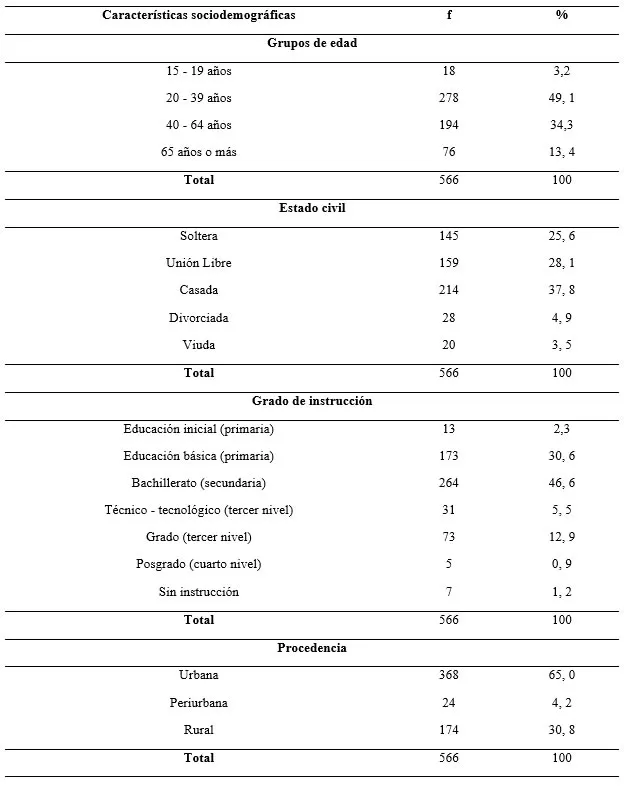 | Características sociodemográficas | f | % |
|---|---|---|
| **Grupos de edad** | | |
| 15 - 19 años | 18 | 3,2 |
| 20 - 39 años | 278 | 49, 1 |
| 40 - 64 años | 194 | 34,3 |
| 65 años o más | 76 | 13, 4 |
| **Total** | 566 | 100 |
| **Estado civil** | | |
| Soltera | 145 | 25, 6 |
| Unión Libre | 159 | 28, 1 |
| Casada | 214 | 37, 8 |
| Divorciada | 28 | 4, 9 |
| Viuda | 20 | 3, 5 |
| **Total** | 566 | 100 |
| **Grado de instrucción** | | |
| Educación inicial (primaria) | 13 | 2,3 |
| Educación básica (primaria) | 173 | 30, 6 |
| Bachillerato (secundaria) | 264 | 46, 6 |
| Técnico - tecnológico (tercer nivel) | 31 | 5, 5 |
| Grado (tercer nivel) | 73 | 12, 9 |
| Posgrado (cuarto nivel) | 5 | 0, 9 |
| Sin instrucción | 7 | 1, 2 |
| **Total** | 566 | 100 |
| **Procedencia** | | |
| Urbana | 368 | 65, 0 |
| Periurbana | 24 | 4, 2 |
| Rural | 174 | 30, 8 |
| **Total** | 566 | 100 |